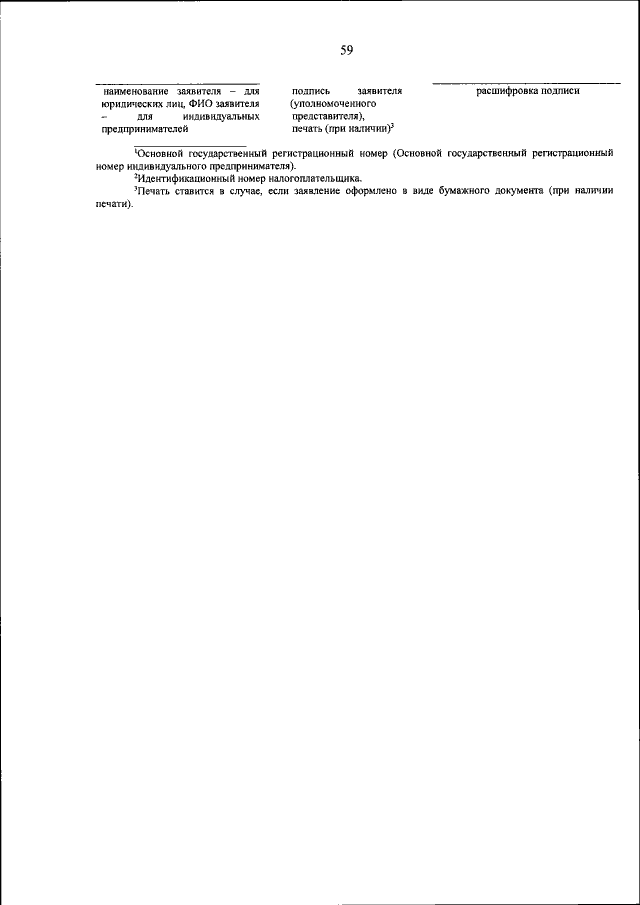 59

наименование заявителя – для юридических лиц, ФИО заявителя – для индивидуальных предпринимателей

подпись заявителя (уполномоченного представителя), печать (при наличии)$^3$

расшифровка подписи

$^1$Основной государственный регистрационный номер (Основной государственный регистрационный номер индивидуального предпринимателя).

$^2$Идентификационный номер налогоплательщика.

$^3$Печать ставится в случае, если заявление оформлено в виде бумажного документа (при наличии печати).